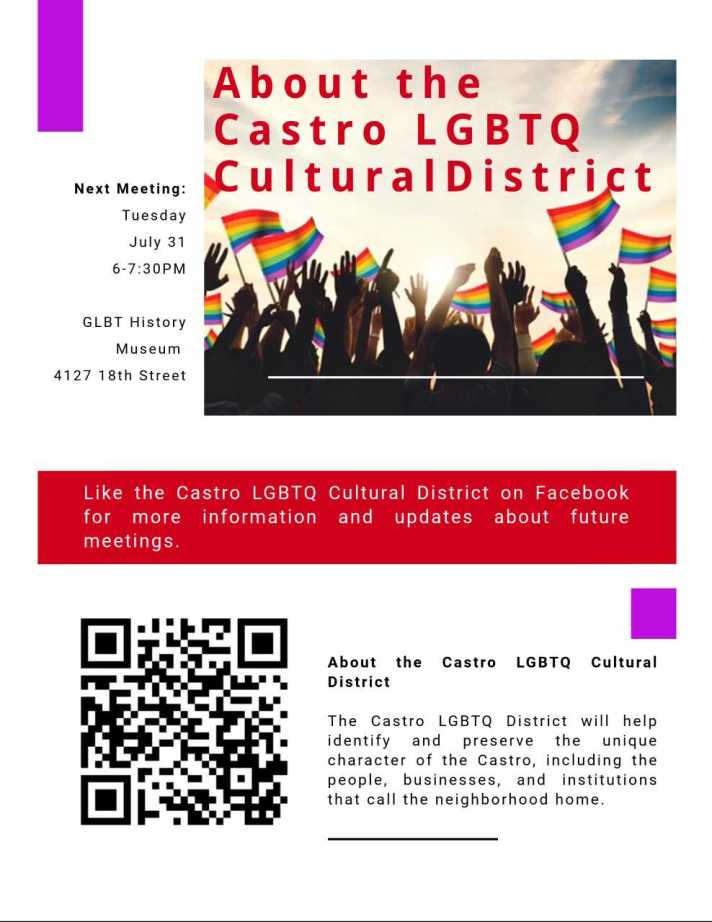 About the Castro LGBTQ CulturalDistrict

Next Meeting:
Tuesday
July 31
6-7:30PM

GLBT History
Museum
4127 18th Street

Like the Castro LGBTQ Cultural District on Facebook for more information and updates about future meetings.

About the Castro LGBTQ Cultural District

The Castro LGBTQ District will help identify and preserve the unique character of the Castro, including the people, businesses, and institutions that call the neighborhood home.